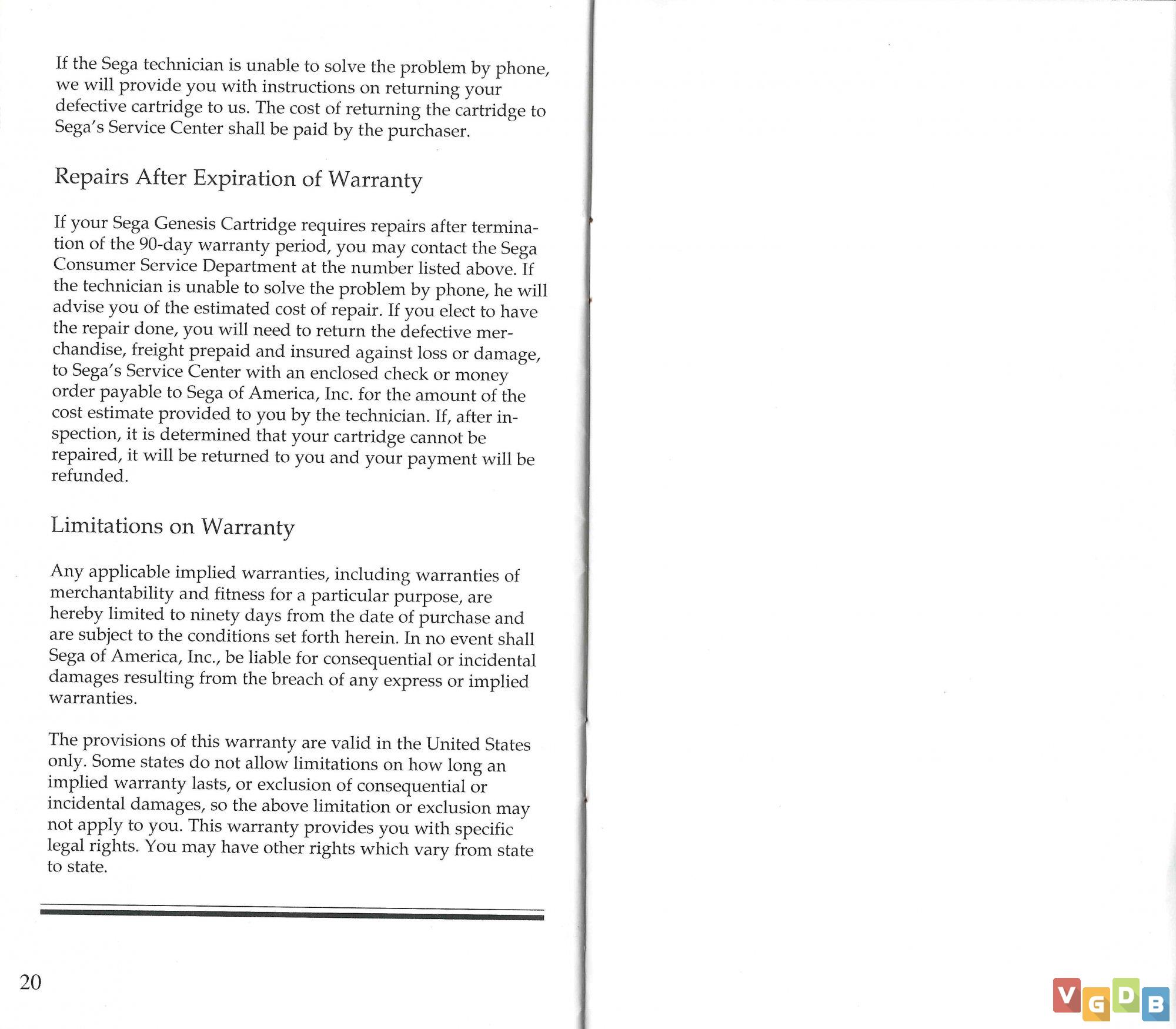 If the Sega technician is unable to solve the problem by phone, we will provide you with instructions on returning your defective cartridge to us. The cost of returning the cartridge to Sega's Service Center shall be paid by the purchaser.

Repairs After Expiration of Warranty

If your Sega Genesis Cartridge requires repairs after termination of the 90-day warranty period, you may contact the Sega Consumer Service Department at the number listed above. If the technician is unable to solve the problem by phone, he will advise you of the estimated cost of repair. If you elect to have the repair done, you will need to return the defective merchandise, freight prepaid and insured against loss or damage, to Sega's Service Center with an enclosed check or money order payable to Sega of America, Inc. for the amount of the cost estimate provided to you by the technician. If, after inspection, it is determined that your cartridge cannot be repaired, it will be returned to you and your payment will be refunded.

Limitations on Warranty

Any applicable implied warranties, including warranties of merchantability and fitness for a particular purpose, are hereby limited to ninety days from the date of purchase and are subject to the conditions set forth herein. In no event shall Sega of America, Inc., be liable for consequential or incidental damages resulting from the breach of any express or implied warranties.

The provisions of this warranty are valid in the United States only. Some states do not allow limitations on how long an implied warranty lasts, or exclusion of consequential or incidental damages, so the above limitation or exclusion may not apply to you. This warranty provides you with specific legal rights. You may have other rights which vary from state to state.

20

VGDB